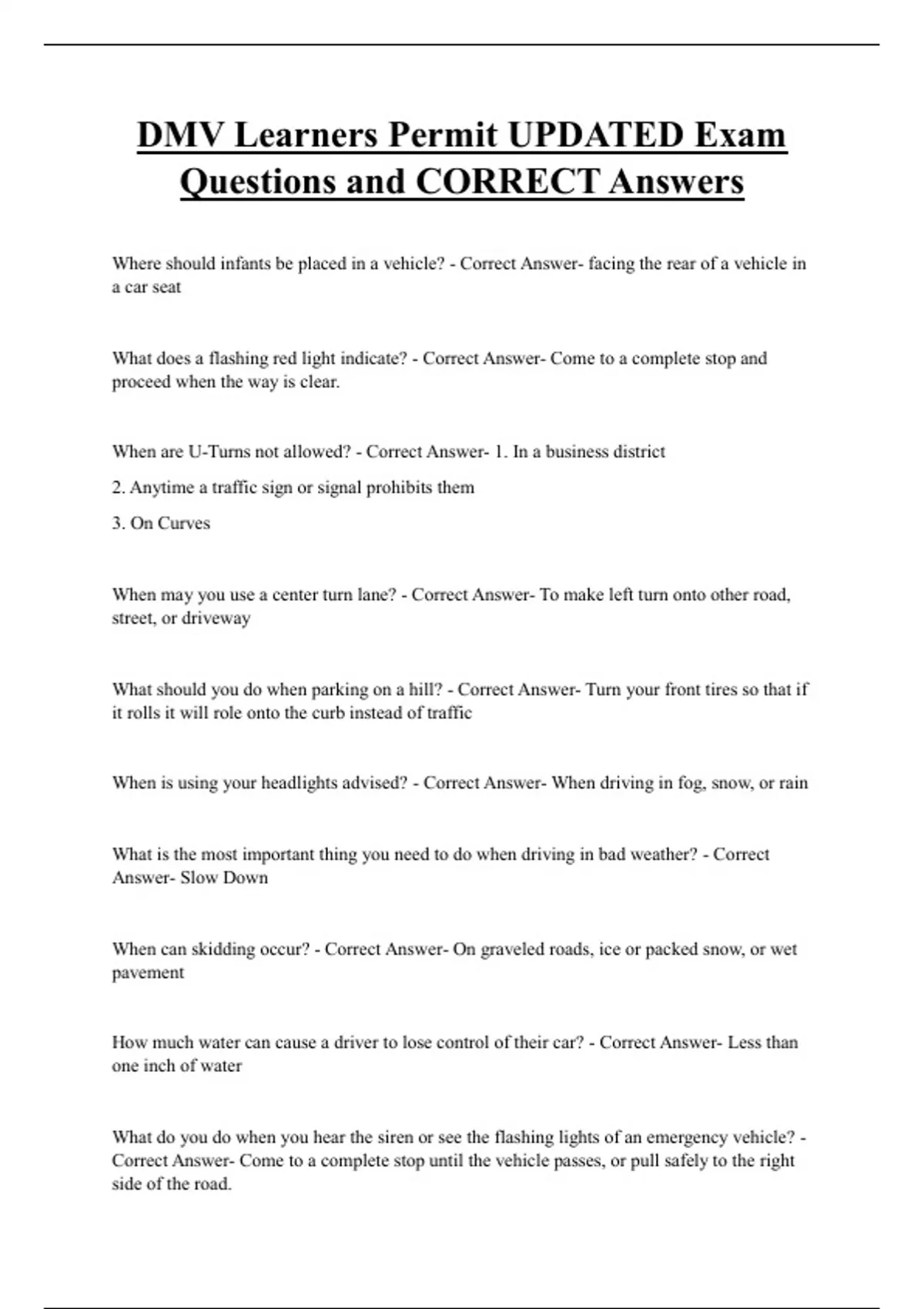 DMV Learners Permit UPDATED Exam Questions and CORRECT Answers

Where should infants be placed in a vehicle? - Correct Answer- facing the rear of a vehicle in a car seat

What does a flashing red light indicate? - Correct Answer- Come to a complete stop and proceed when the way is clear.

When are U-Turns not allowed? - Correct Answer- 1. In a business district

2. Anytime a traffic sign or signal prohibits them

3. On Curves

When may you use a center turn lane? - Correct Answer- To make left turn onto other road, street, or driveway

What should you do when parking on a hill? - Correct Answer- Turn your front tires so that if it rolls it will role onto the curb instead of traffic

When is using your headlights advised? - Correct Answer- When driving in fog, snow, or rain

What is the most important thing you need to do when driving in bad weather? - Correct Answer- Slow Down

When can skidding occur? - Correct Answer- On graveled roads, ice or packed snow, or wet pavement

How much water can cause a driver to lose control of their car? - Correct Answer- Less than one inch of water

What do you do when you hear the siren or see the flashing lights of an emergency vehicle? - Correct Answer- Come to a complete stop until the vehicle passes, or pull safely to the right side of the road.